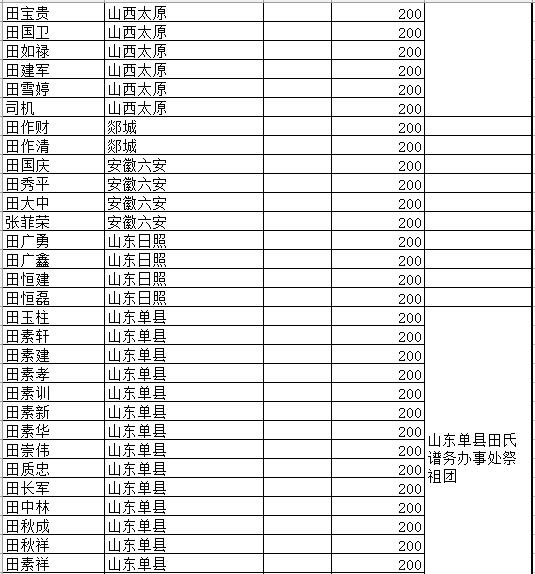 | 田宝贵 | 山西太原 | | 200 | |
|---|---|---|---|---|
| 田国卫 | 山西太原 | | 200 | |
| 田如禄 | 山西太原 | | 200 | |
| 田建军 | 山西太原 | | 200 | |
| 田雪婷 | 山西太原 | | 200 | |
| 司机 | 山西太原 | | 200 | |
| 田作财 | 郯城 | | 200 | |
| 田作清 | 郯城 | | 200 | |
| 田国庆 | 安徽六安 | | 200 | |
| 田秀平 | 安徽六安 | | 200 | |
| 田大中 | 安徽六安 | | 200 | |
| 张菲荣 | 安徽六安 | | 200 | |
| 田广勇 | 山东日照 | | 200 | |
| 田广鑫 | 山东日照 | | 200 | |
| 田恒建 | 山东日照 | | 200 | |
| 田恒磊 | 山东日照 | | 200 | |
| 田玉柱 | 山东单县 | | 200 | 山东单县田氏谱务办事处祭祖团 |
| 田素轩 | 山东单县 | | 200 | |
| 田素建 | 山东单县 | | 200 | |
| 田素孝 | 山东单县 | | 200 | |
| 田素训 | 山东单县 | | 200 | |
| 田素新 | 山东单县 | | 200 | |
| 田素华 | 山东单县 | | 200 | |
| 田崇伟 | 山东单县 | | 200 | |
| 田质忠 | 山东单县 | | 200 | |
| 田长军 | 山东单县 | | 200 | |
| 田中林 | 山东单县 | | 200 | |
| 田秋成 | 山东单县 | | 200 | |
| 田秋祥 | 山东单县 | | 200 | |
| 田素祥 | 山东单县 | | 200 | |